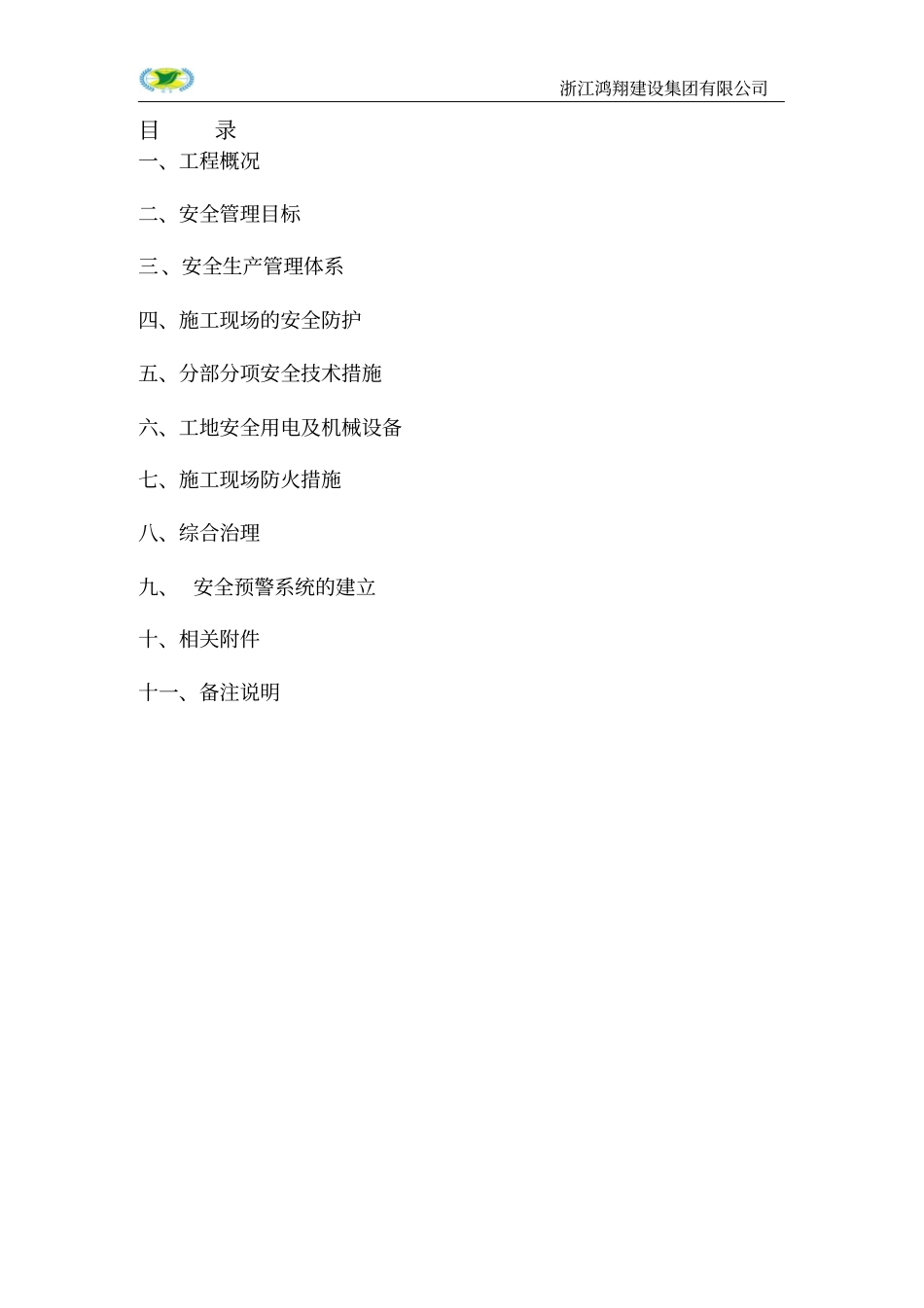 浙江鸿翔建设集团有限公司

目　　录

一、工程概况

二、安全管理目标

三、安全生产管理体系

四、施工现场的安全防护

五、分部分项安全技术措施

六、工地安全用电及机械设备

七、施工现场防火措施

八、综合治理

九、　安全预警系统的建立

十、相关附件

十一、备注说明